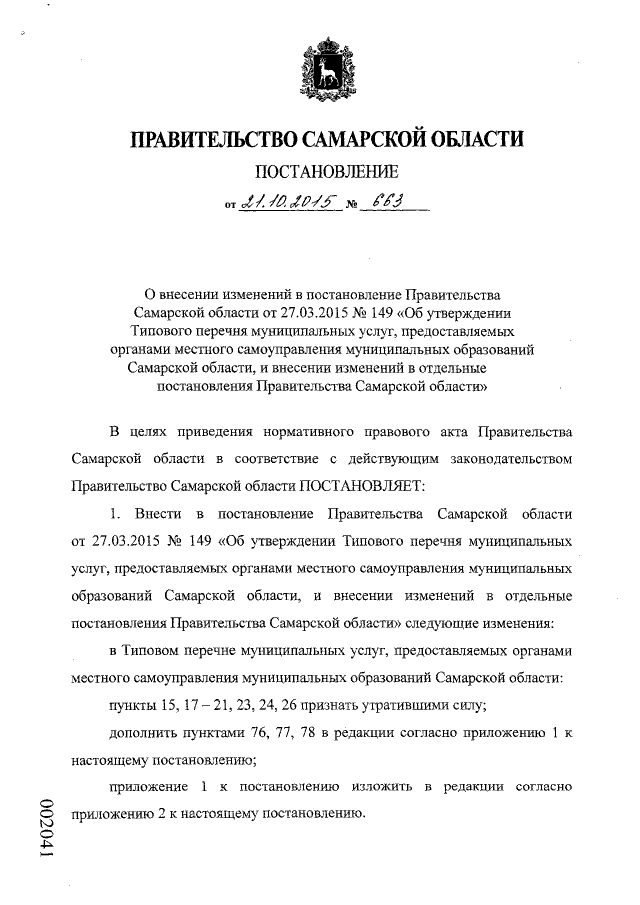 ПРАВИТЕЛЬСТВО САМАРСКОЙ ОБЛАСТИ

ПОСТАНОВЛЕНИЕ

от 21.10.2015 № 663

О внесении изменений в постановление Правительства Самарской области от 27.03.2015 № 149 «Об утверждении Типового перечня муниципальных услуг, предоставляемых органами местного самоуправления муниципальных образований Самарской области, и внесении изменений в отдельные постановления Правительства Самарской области»

В целях приведения нормативного правового акта Правительства Самарской области в соответствие с действующим законодательством Правительство Самарской области ПОСТАНОВЛЯЕТ:

1. Внести в постановление Правительства Самарской области от 27.03.2015 № 149 «Об утверждении Типового перечня муниципальных услуг, предоставляемых органами местного самоуправления муниципальных образований Самарской области, и внесении изменений в отдельные постановления Правительства Самарской области» следующие изменения:

в Типовом перечне муниципальных услуг, предоставляемых органами местного самоуправления муниципальных образований Самарской области:

пункты 15, 17 – 21, 23, 24, 26 признать утратившими силу;

дополнить пунктами 76, 77, 78 в редакции согласно приложению 1 к настоящему постановлению;

приложение 1 к постановлению изложить в редакции согласно приложению 2 к настоящему постановлению.

002041